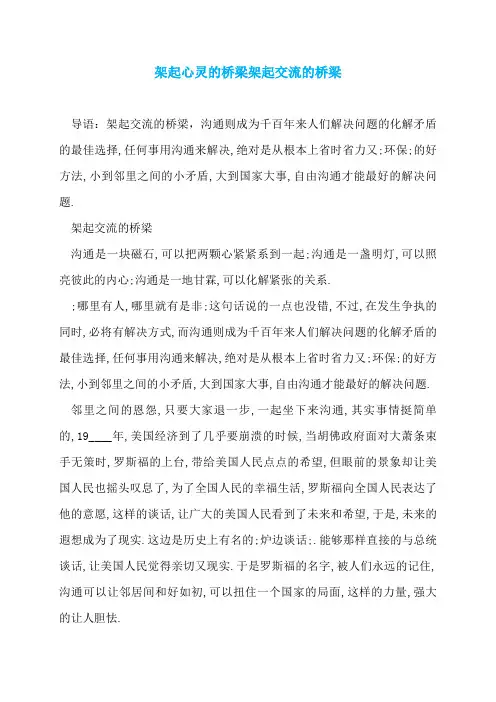 架起心灵的桥梁架起交流的桥梁

导语：架起交流的桥梁，沟通则成为千百年来人们解决问题的化解矛盾的最佳选择,任何事用沟通来解决,绝对是从根本上省时省力又;环保;的好方法,小到邻里之间的小矛盾,大到国家大事,自由沟通才能最好的解决问题.

架起交流的桥梁

沟通是一块磁石,可以把两颗心紧紧系到一起;沟通是一盏明灯,可以照亮彼此的内心;沟通是一地甘霖,可以化解紧张的关系.

;哪里有人,哪里就有是非;这句话说的一点也没错,不过,在发生争执的同时,必将有解决方式,而沟通则成为千百年来人们解决问题的化解矛盾的最佳选择,任何事用沟通来解决,绝对是从根本上省时省力又;环保;的好方法,小到邻里之间的小矛盾,大到国家大事,自由沟通才能最好的解决问题.

邻里之间的恩怨,只要大家退一步,一起坐下来沟通,其实事情挺简单的,19____年,美国经济到了几乎要崩溃的时候,当胡佛政府面对大萧条束手无策时,罗斯福的上台,带给美国人民点点的希望,但眼前的景象却让美国人民也摇头叹息了,为了全国人民的幸福生活,罗斯福向全国人民表达了他的意愿,这样的谈话,让广大的美国人民看到了未来和希望,于是,未来的遐想成为了现实.这边是历史上有名的;炉边谈话;.能够那样直接的与总统谈话,让美国人民觉得亲切又现实.于是罗斯福的名字,被人们永远的记住,沟通可以让邻居间和好如初,可以扭住一个国家的局面,这样的力量,强大的让人胆怯.